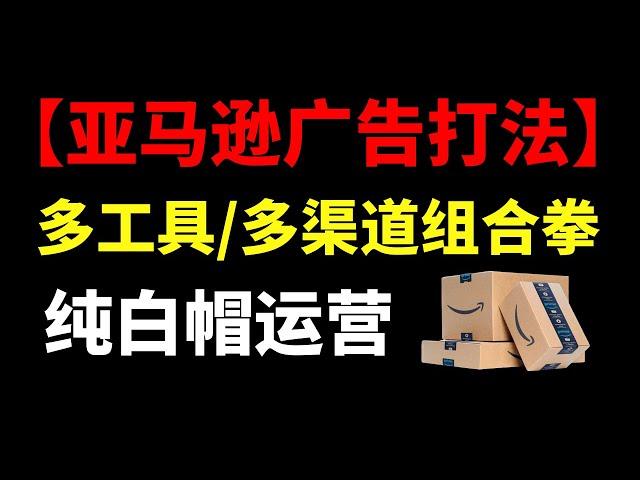 【亚马逊广告打法】
多工具/多渠道组合拳
纯白帽运营